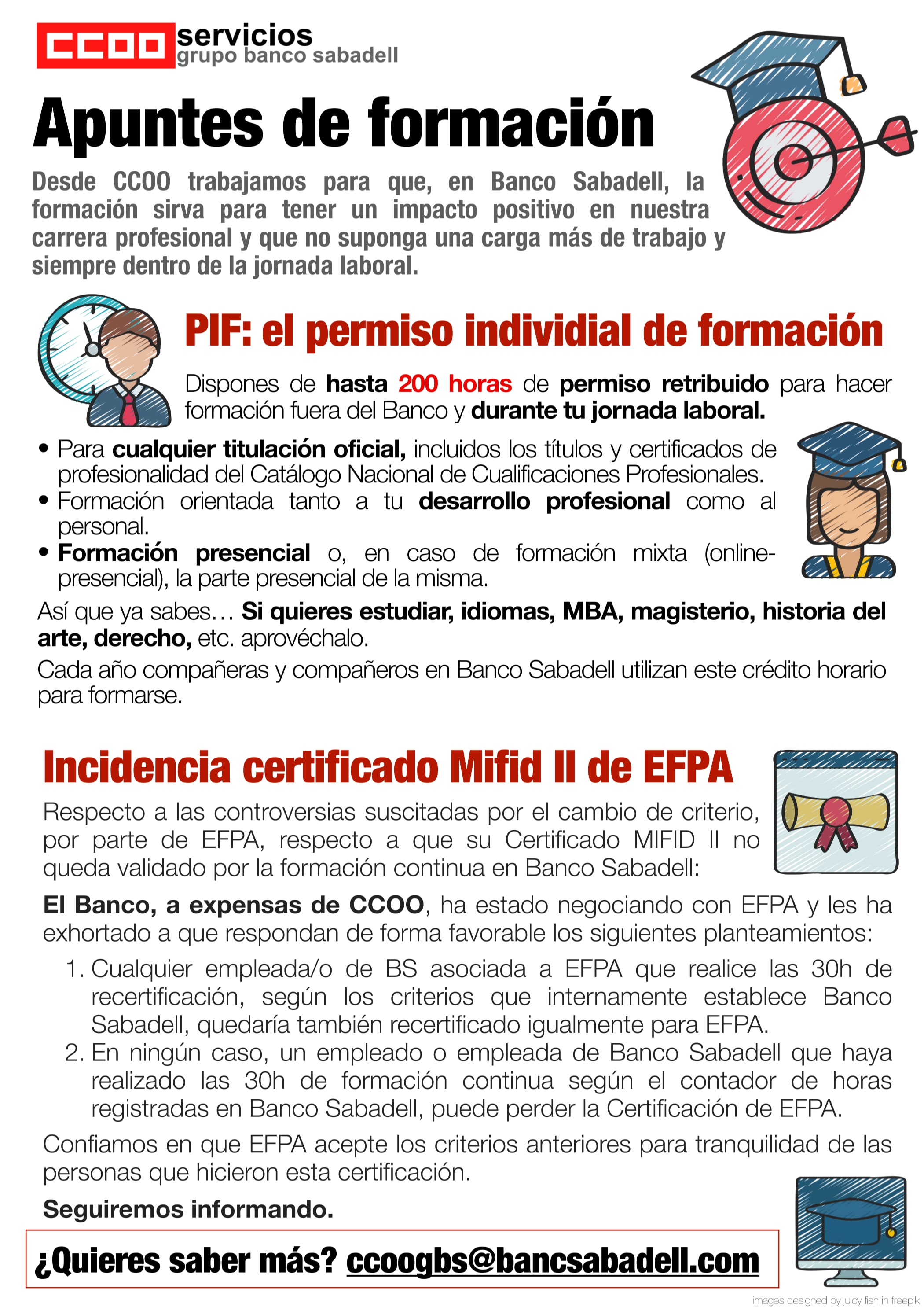 CCOO servicios
grupo banco sabadell

Apuntes de formación

Desde CCOO trabajamos para que, en Banco Sabadell, la formación sirva para tener un impacto positivo en nuestra carrera profesional y que no suponga una carga más de trabajo y siempre dentro de la jornada laboral.

PIF: el permiso individial de formación

Dispones de hasta 200 horas de permiso retribuido para hacer formación fuera del Banco y durante tu jornada laboral.

• Para cualquier titulación oficial, incluidos los títulos y certificados de profesionalidad del Catálogo Nacional de Cualificaciones Profesionales.
• Formación orientada tanto a tu desarrollo profesional como al personal.
• Formación presencial o, en caso de formación mixta (online-presencial), la parte presencial de la misma.

Así que ya sabes… Si quieres estudiar, idiomas, MBA, magisterio, historia del arte, derecho, etc. aprovéchalo.

Cada año compañeras y compañeros en Banco Sabadell utilizan este crédito horario para formarse.

Incidencia certificado Mifid II de EFPA

Respecto a las controversias suscitadas por el cambio de criterio, por parte de EFPA, respecto a que su Certificado MIFID II no queda validado por la formación continua en Banco Sabadell:

El Banco, a expensas de CCOO, ha estado negociando con EFPA y les ha exhortado a que respondan de forma favorable los siguientes planteamientos:

1. Cualquier empleada/o de BS asociada a EFPA que realice las 30h de recertificación, según los criterios que internamente establece Banco Sabadell, quedaría también recertificado igualmente para EFPA.
2. En ningún caso, un empleado o empleada de Banco Sabadell que haya realizado las 30h de formación continua según el contador de horas registradas en Banco Sabadell, puede perder la Certificación de EFPA.

Confiamos en que EFPA acepte los criterios anteriores para tranquilidad de las personas que hicieron esta certificación.

Seguiremos informando.

¿Quieres saber más? ccoogbs@bancsabadell.com

images designed by juicy fish in freepik